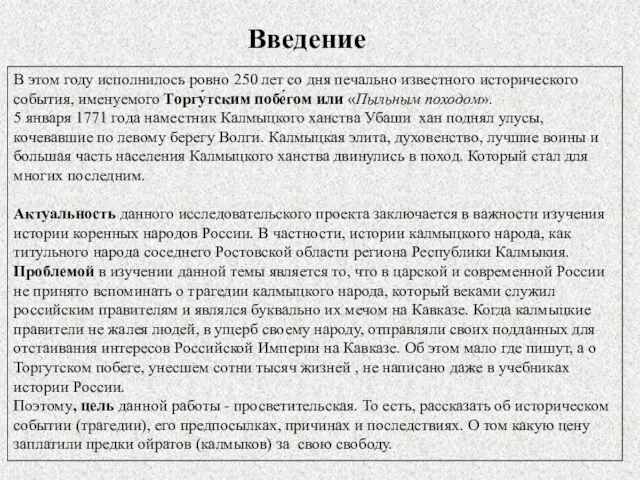 Введение

В этом году исполнилось ровно 250 лет со дня печально известного исторического события, именуемого Торгу́тским побе́гом или «Пыльным походом».
5 января 1771 года наместник Калмыцкого ханства Убаши хан поднял улусы, кочевавшие по левому берегу Волги. Калмыцкая элита, духовенство, лучшие воины и большая часть населения Калмыцкого ханства двинулись в поход. Который стал для многих последним.

Актуальность данного исследовательского проекта заключается в важности изучения истории коренных народов России. В частности, истории калмыцкого народа, как титульного народа соседнего Ростовской области региона Республики Калмыкия.
Проблемой в изучении данной темы является то, что в царской и современной России не принято вспоминать о трагедии калмыцкого народа, который веками служил российским правителям и являлся буквально их мечом на Кавказе. Когда калмыцкие правители не жалея людей, в ущерб своему народу, отправляли своих подданных для отстаивания интересов Российской Империи на Кавказе. Об этом мало где пишут, а о Торгутском побеге, унесшем сотни тысяч жизней , не написано даже в учебниках истории России.
Поэтому, цель данной работы - просветительская. То есть, рассказать об историческом событии (трагедии), его предпосылках, причинах и последствиях. О том какую цену заплатили предки ойратов (калмыков) за свою свободу.